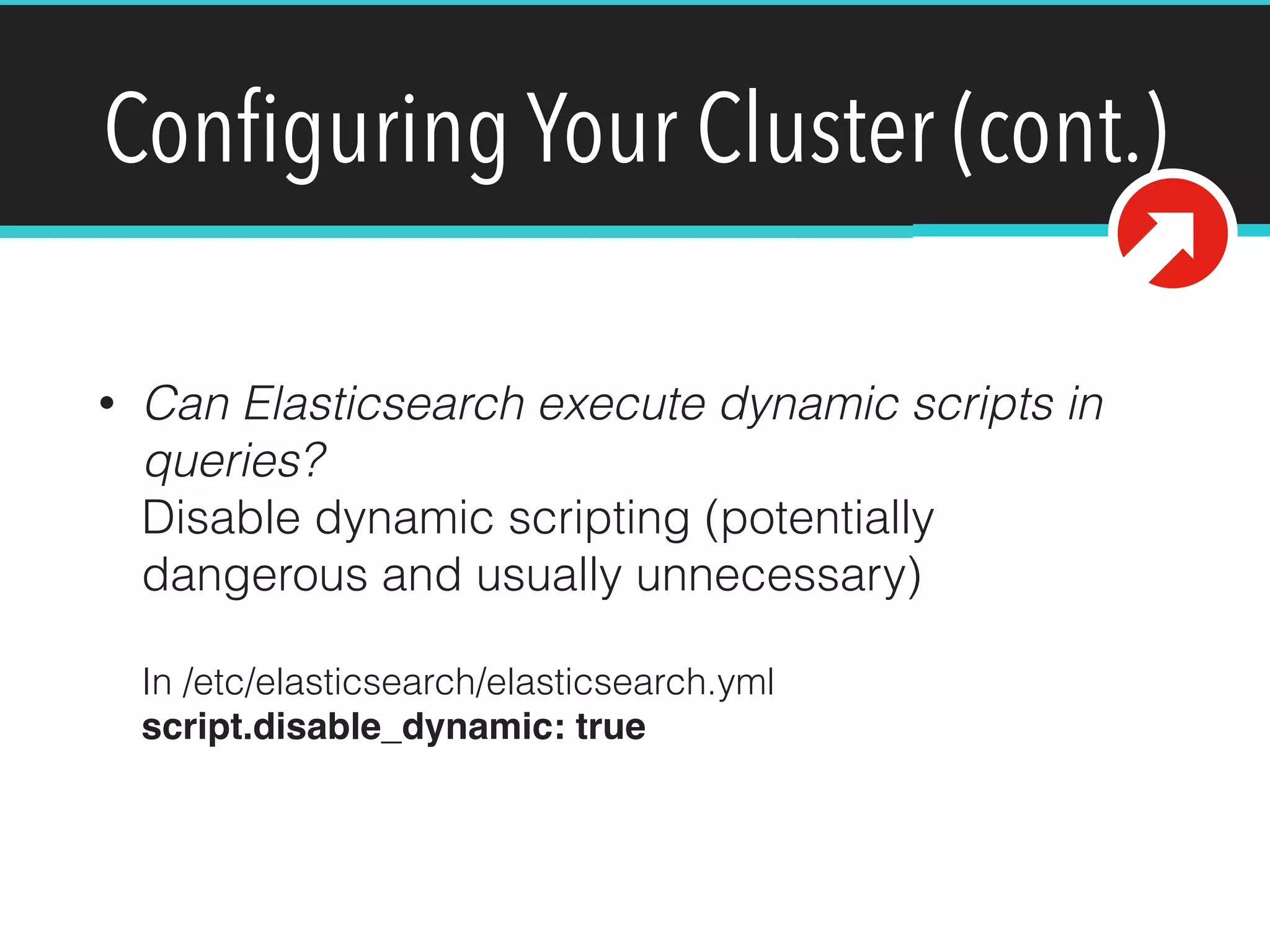 Configuring Your Cluster (cont.)

• Can Elasticsearch execute dynamic scripts in queries?
Disable dynamic scripting (potentially dangerous and usually unnecessary)

In /etc/elasticsearch/elasticsearch.yml
script.disable_dynamic: true